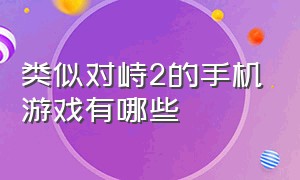 类似对峙2的手机游戏有哪些